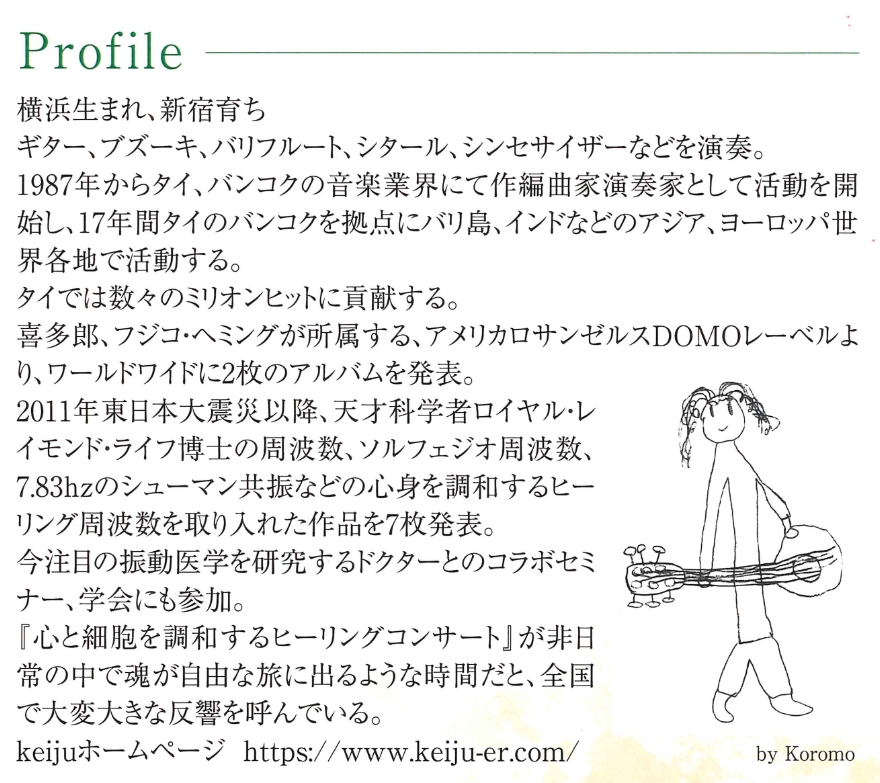 Profile

横浜生まれ、新宿育ち
ギター、ブズーキ、バリフルート、シタール、シンセサイザーなどを演奏。
1987年からタイ、バンコクの音楽業界にて作編曲家演奏家として活動を開始し、17年間タイのバンコクを拠点にバリ島、インドなどのアジア、ヨーロッパ世界各地で活動する。
タイでは数々のミリオンヒットに貢献する。
喜多郎、フジコ・ヘミングが所属する、アメリカロサンゼルスDOMOレーベルより、ワールドワイドに2枚のアルバムを発表。
2011年東日本大震災以降、天才科学者ロイヤル・レイモンド・ライフ博士の周波数、ソルフェジオ周波数、7.83hzのシューマン共振などの心身を調和するヒーリング周波数を取り入れた作品を7枚発表。
今注目の振動医学を研究するドクターとのコラボセミナー、学会にも参加。
『心と細胞を調和するヒーリングコンサート』が非日常の中で魂が自由な旅に出るような時間だと、全国で大変大きな反響を呼んでいる。
keijuホームページ https://www.keiju-er.com/

by Koromo